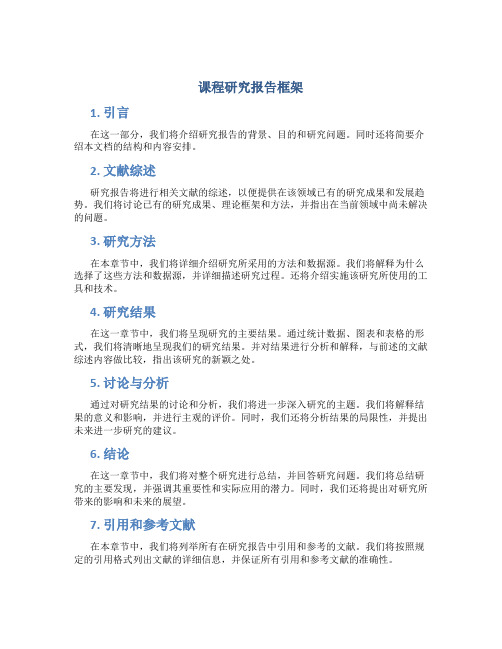 课程研究报告框架

1. 引言

在这一部分，我们将介绍研究报告的背景、目的和研究问题。同时还将简要介绍本文档的结构和内容安排。

2. 文献综述

研究报告将进行相关文献的综述，以便提供在该领域已有的研究成果和发展趋势。我们将讨论已有的研究成果、理论框架和方法，并指出在当前领域中尚未解决的问题。

3. 研究方法

在本章节中，我们将详细介绍研究所采用的方法和数据源。我们将解释为什么选择了这些方法和数据源，并详细描述研究过程。还将介绍实施该研究所使用的工具和技术。

4. 研究结果

在这一章节中，我们将呈现研究的主要结果。通过统计数据、图表和表格的形式，我们将清晰地呈现我们的研究结果。并对结果进行分析和解释，与前述的文献综述内容做比较，指出该研究的新颖之处。

5. 讨论与分析

通过对研究结果的讨论和分析，我们将进一步深入研究的主题。我们将解释结果的意义和影响，并进行主观的评价。同时，我们还将分析结果的局限性，并提出未来进一步研究的建议。

6. 结论

在这一章节中，我们将对整个研究进行总结，并回答研究问题。我们将总结研究的主要发现，并强调其重要性和实际应用的潜力。同时，我们还将提出对研究所带来的影响和未来的展望。

7. 引用和参考文献

在本章节中，我们将列举所有在研究报告中引用和参考的文献。我们将按照规定的引用格式列出文献的详细信息，并保证所有引用和参考文献的准确性。